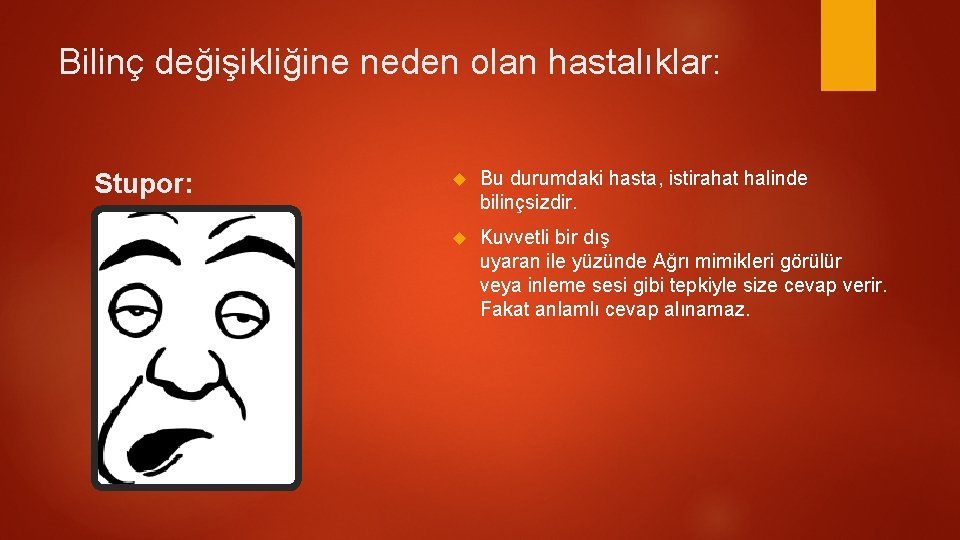 Bilinç değişikliğine neden olan hastalıklar:

Stupor:

Bu durumdaki hasta, istirahat halinde bilinçsizdir.

Kuvvetli bir dış uyaran ile yüzünde Ağrı mimikleri görülür veya inleme sesi gibi tepkiyle size cevap verir. Fakat anlamlı cevap alınamaz.